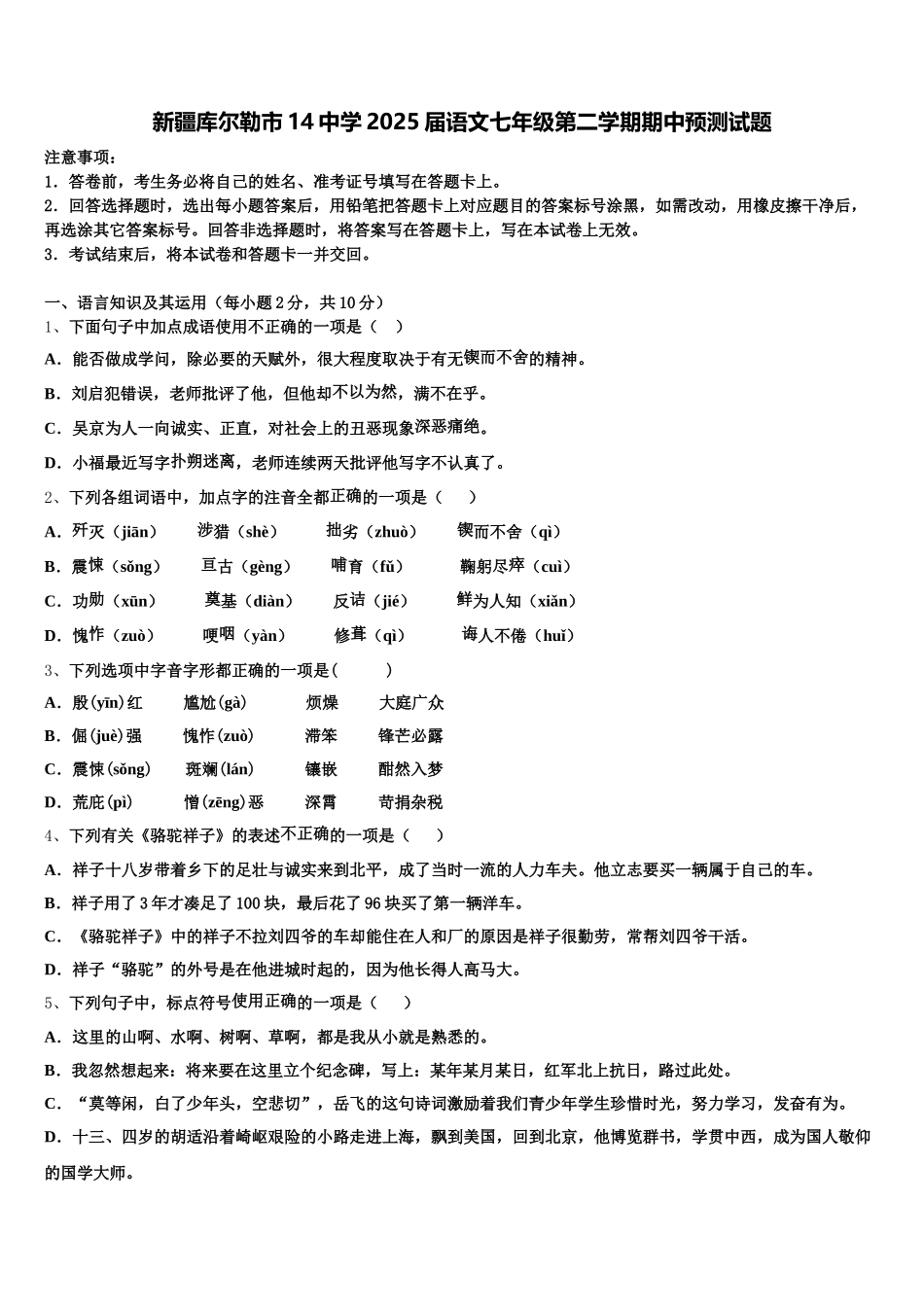 新疆库尔勒市14中学2025届语文七年级第二学期期中预测试题

注意事项：
1．答卷前，考生务必将自己的姓名、准考证号填写在答题卡上。
2．回答选择题时，选出每小题答案后，用铅笔把答题卡上对应题目的答案标号涂黑，如需改动，用橡皮擦干净后，再选涂其它答案标号。回答非选择题时，将答案写在答题卡上，写在本试卷上无效。
3．考试结束后，将本试卷和答题卡一并交回。

一、语言知识及其运用（每小题2分，共10分）
1、下面句子中加点成语使用不正确的一项是（　）
A．能否做成学问，除必要的天赋外，很大程度取决于有无锲而不舍的精神。
B．刘启犯错误，老师批评了他，但他却不以为然，满不在乎。
C．吴京为人一向诚实、正直，对社会上的丑恶现象深恶痛绝。
D．小福最近写字扑朔迷离，老师连续两天批评他写字不认真了。
2、下列各组词语中，加点字的注音全都正确的一项是（　　）
A．歼灭（jiān）　涉猎（shè）　拙劣（zhuò）　锲而不舍（qì）
B．震悚（sǒng）　亘古（gèng）　哺育（fǔ）　鞠躬尽瘁（cuì）
C．功勋（xūn）　奠基（diàn）　反诘（jié）　鲜为人知（xiǎn）
D．愧怍（zuò）　哽咽（yàn）　修葺（qì）　诲人不倦（huǐ）
3、下列选项中字音字形都正确的一项是(　　)
A．殷(yīn)红　尴尬(gà)　烦燥　大庭广众
B．倔(juè)强　愧怍(zuò)　滞笨　锋芒必露
C．震悚(sǒng)　斑斓(lán)　镶嵌　酣然入梦
D．荒庇(pì)　憎(zēng)恶　深霄　苛捐杂税
4、下列有关《骆驼祥子》的表述不正确的一项是（　）
A．祥子十八岁带着乡下的足壮与诚实来到北平，成了当时一流的人力车夫。他立志要买一辆属于自己的车。
B．祥子用了3年才凑足了100块，最后花了96块买了第一辆洋车。
C．《骆驼祥子》中的祥子不拉刘四爷的车却能住在人和厂的原因是祥子很勤劳，常帮刘四爷干活。
D．祥子“骆驼”的外号是在他进城时起的，因为他长得人高马大。
5、下列句子中，标点符号使用正确的一项是（　）
A．这里的山啊、水啊、树啊、草啊，都是我从小就是熟悉的。
B．我忽然想起来：将来要在这里立个纪念碑，写上：某年某月某日，红军北上抗日，路过此处。
C．“莫等闲，白了少年头，空悲切”，岳飞的这句诗词激励着我们青少年学生珍惜时光，努力学习，发奋有为。
D．十三、四岁的胡适沿着崎岖艰险的小路走进上海，飘到美国，回到北京，他博览群书，学贯中西，成为国人敬仰的国学大师。